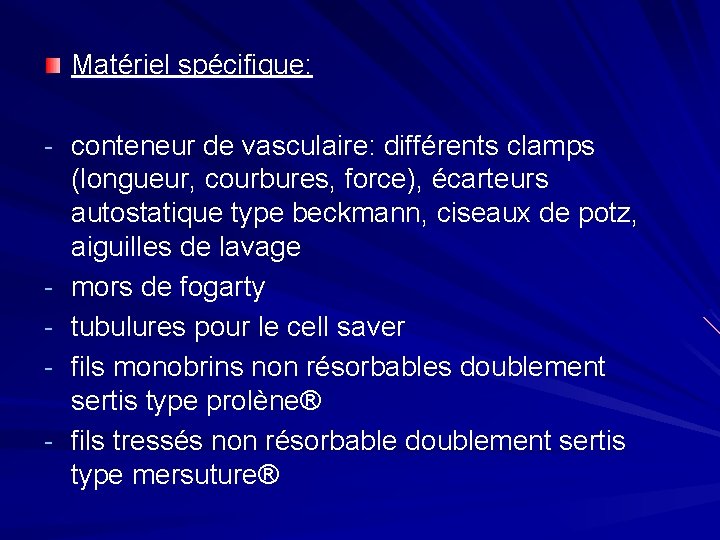 Matériel spécifique:

- conteneur de vasculaire: différents clamps (longueur, courbures, force), écarteurs autostatique type beckmann, ciseaux de potz, aiguilles de lavage
- mors de fogarty
- tubulures pour le cell saver
- fils monobrins non résorbables doublement sertis type prolène®
- fils tressés non résorbable doublement sertis type mersuture®